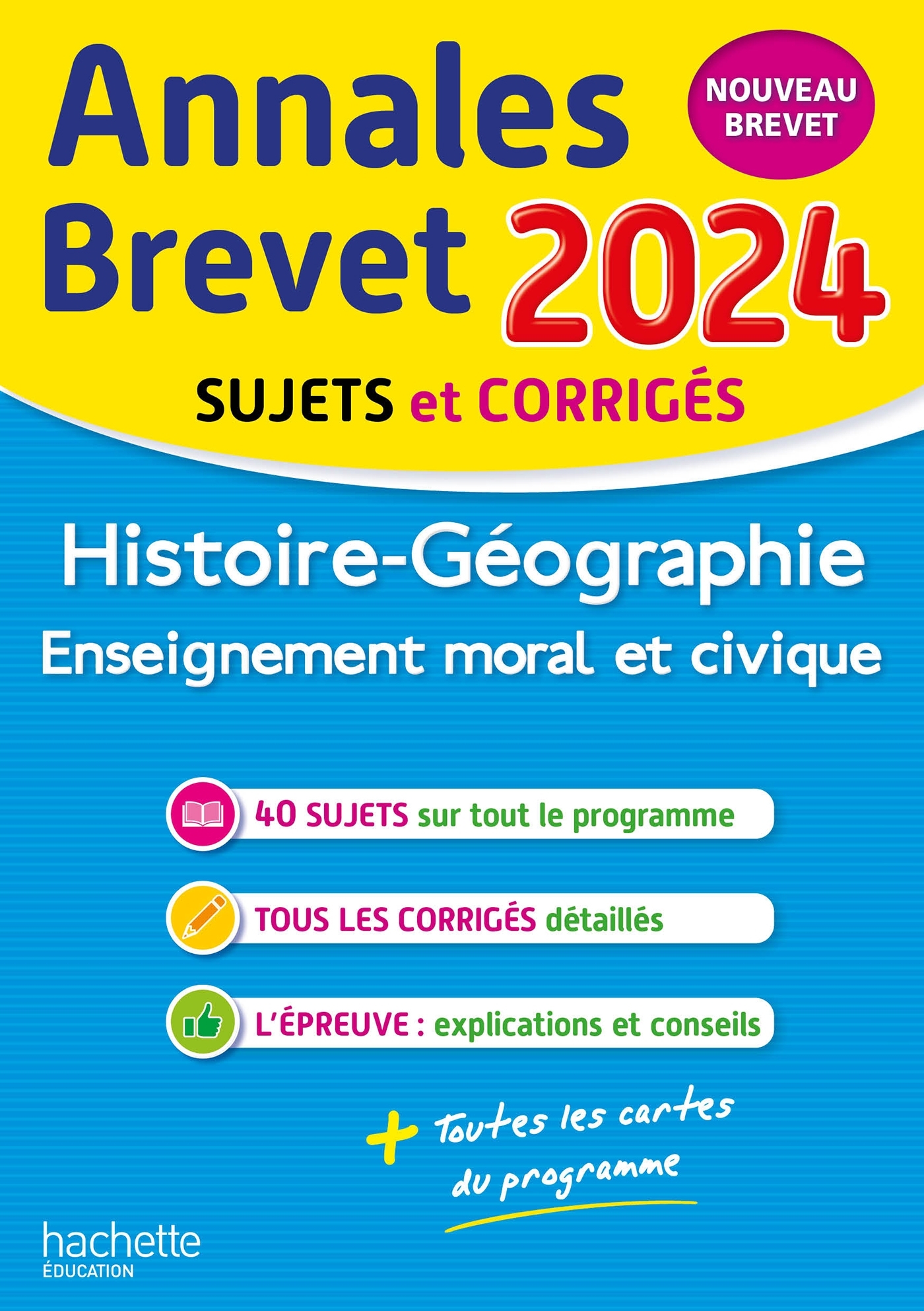 Annales Brevet 2024

NOUVEAU BREVET

SUJETS et CORRIGÉS

Histoire-Géographie
Enseignement moral et civique

40 SUJETS sur tout le programme

TOUS LES CORRIGÉS détaillés

L'ÉPREUVE : explications et conseils

+ Toutes les cartes du programme

hachette
ÉDUCATION